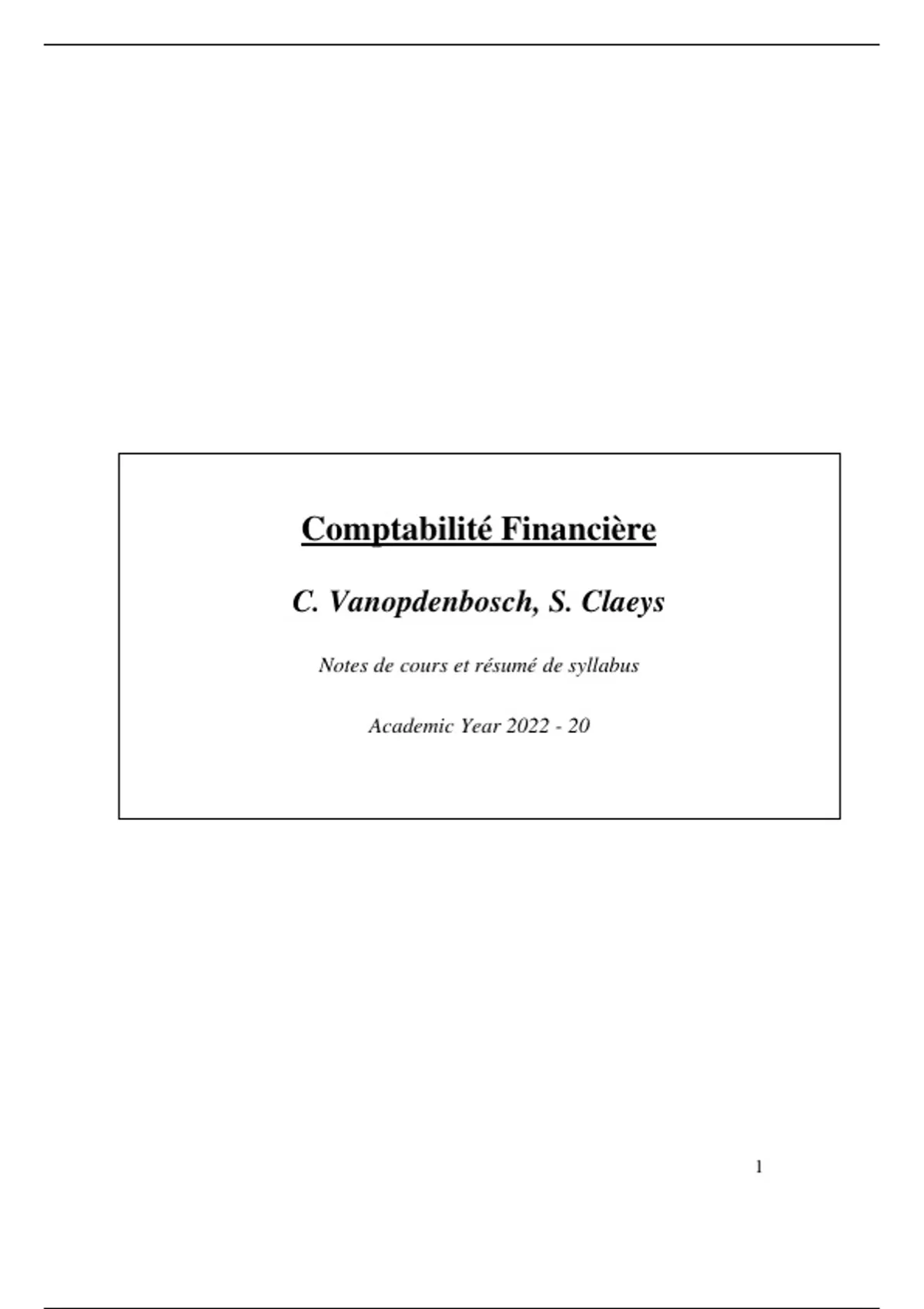 Comptabilité Financière

C. Vanopdenbosch, S. Claeys

Notes de cours et résumé de syllabus

Academic Year 2022 - 20

1